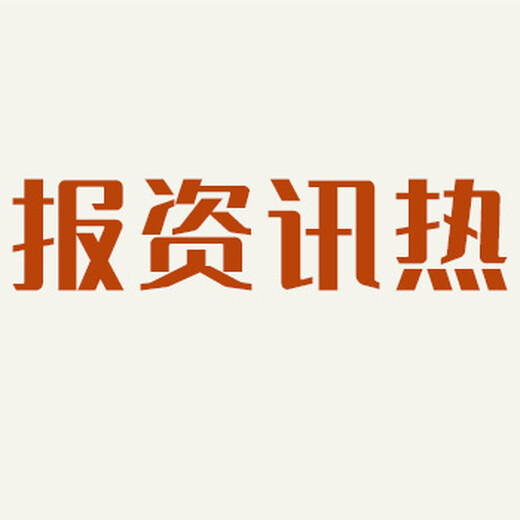 报资讯热